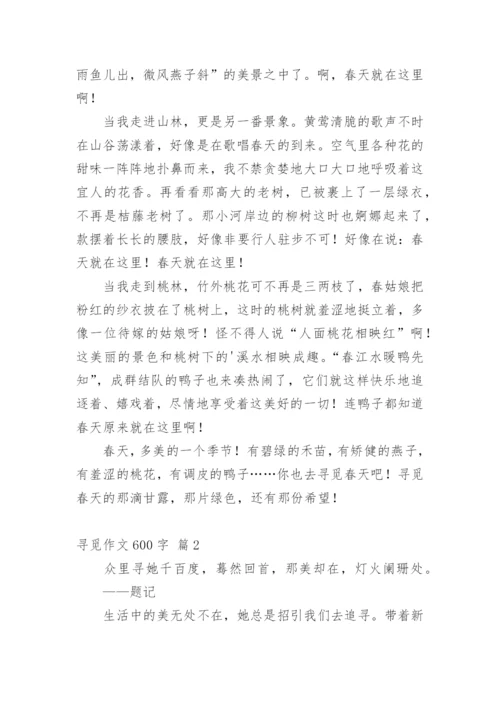 雨鱼儿出，微风燕子斜”的美景之中了。啊，春天就在这里啊！

当我走进山林，更是另一番景象。黄莺清脆的歌声不时在山谷荡漾着，好像是在歌唱春天的到来。空气里各种花的甜味一阵阵地扑鼻而来，我不禁贪婪地大口大口地呼吸着这宜人的花香。再看看那高大的老树，已被裹上了一层绿衣，不再是枯藤老树了。那小河岸边的柳树这时也婀娜起来了，款摆着长长的腰肢，好像非要行人驻步不可！好像在说：春天就在这里！春天就在这里！

当我走到桃林，竹外桃花可不再是三两枝了，春姑娘把粉红的纱衣披在了桃树上，这时的桃树就羞涩地挺立着，多像一位待嫁的姑娘呀！怪不得人说“人面桃花相映红”啊！这美丽的景色和桃树下的'溪水相映成趣。“春江水暖鸭先知”，成群结队的鸭子也来凑热闹了，它们就这样快乐地追逐着、嬉戏着，尽情地享受着这美好的一切！连鸭子都知道春天原来就在这里啊！

春天，多美的一个季节！有碧绿的禾苗，有矫健的燕子，有羞涩的桃花，有调皮的鸭子……你也去寻觅春天吧！寻觅春天的那滴甘露，那片绿色，还有那份希望！

寻觅作文 600 字 篇 2

众里寻她千百度，蓦然回首，那美却在，灯火阑珊处。

——题记

生活中的美无处不在，她总是招引我们去追寻。带着新